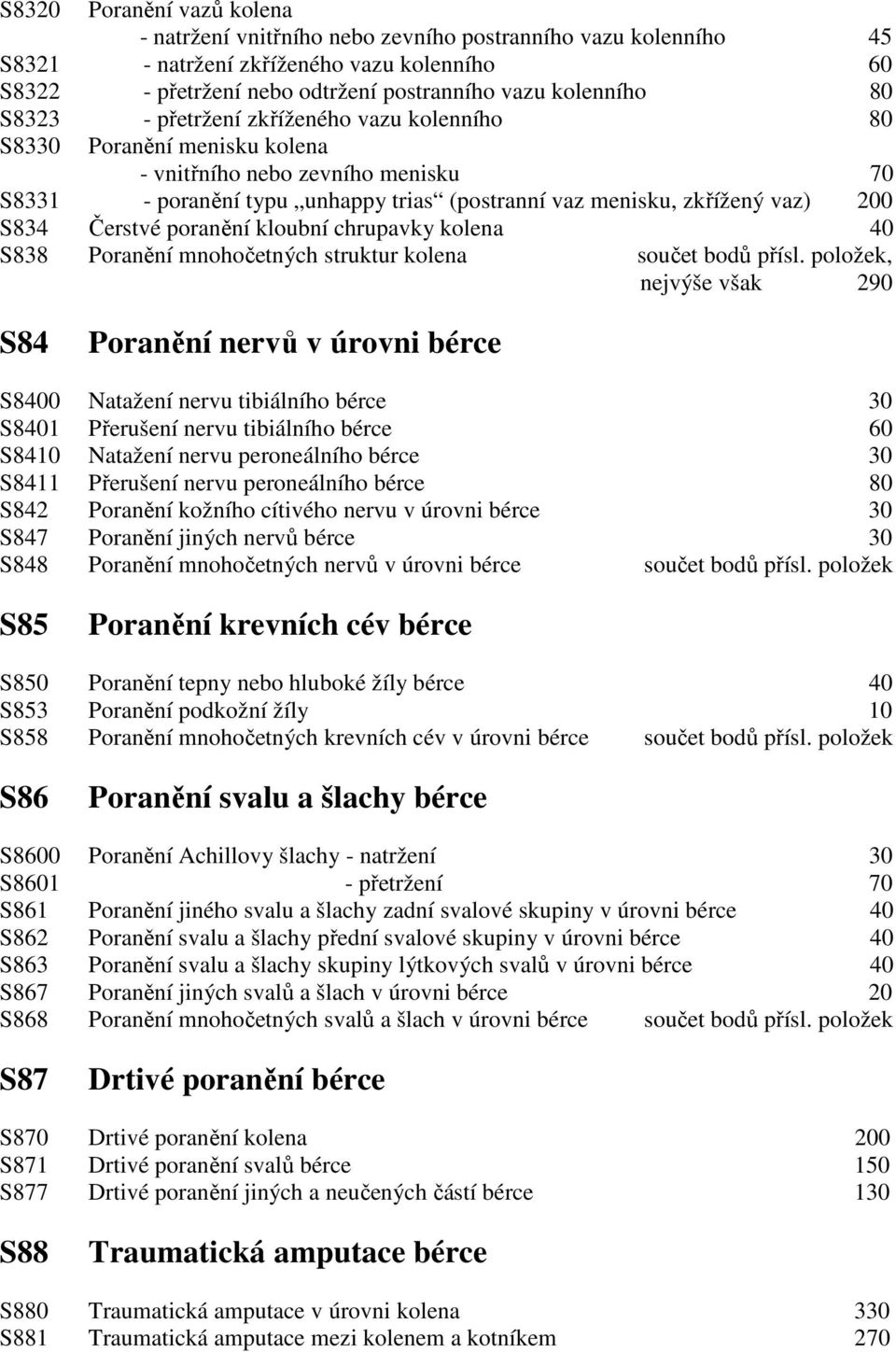 S8320 Poranění vazů kolena
- natržení vnitřního nebo zevního postranního vazu kolenního 45
S8321 - natržení zkříženého vazu kolenního 60
S8322 - přetržení nebo odtržení postranního vazu kolenního 80
S8323 - přetržení zkříženého vazu kolenního 80
S8330 Poranění menisku kolena
- vnitřního nebo zevního menisku 70
S8331 - poranění typu „unhappy trias“ (postranní vaz menisku, zkřížený vaz) 200
S834 Čerstvé poranění kloubní chrupavky kolena 40
S838 Poranění mnohočetných struktur kolena součet bodů přísl. položek, nejvýše však 290

S84 Poranění nervů v úrovni bérce

S8400 Natažení nervu tibiálního bérce 30
S8401 Přerušení nervu tibiálního bérce 60
S8410 Natažení nervu peroneálního bérce 30
S8411 Přerušení nervu peroneálního bérce 80
S842 Poranění kožního cítivého nervu v úrovni bérce 30
S847 Poranění jiných nervů bérce 30
S848 Poranění mnohočetných nervů v úrovni bérce součet bodů přísl. položek

S85 Poranění krevních cév bérce

S850 Poranění tepny nebo hluboké žíly bérce 40
S853 Poranění podkožní žíly 10
S858 Poranění mnohočetných krevních cév v úrovni bérce součet bodů přísl. položek

S86 Poranění svalu a šlachy bérce

S8600 Poranění Achillovy šlachy - natržení 30
S8601 - přetržení 70
S861 Poranění jiného svalu a šlachy zadní svalové skupiny v úrovni bérce 40
S862 Poranění svalu a šlachy přední svalové skupiny v úrovni bérce 40
S863 Poranění svalu a šlachy skupiny lýtkových svalů v úrovni bérce 40
S867 Poranění jiných svalů a šlach v úrovni bérce 20
S868 Poranění mnohočetných svalů a šlach v úrovni bérce součet bodů přísl. položek

S87 Drtivé poranění bérce

S870 Drtivé poranění kolena 200
S871 Drtivé poranění svalů bérce 150
S877 Drtivé poranění jiných a neučených částí bérce 130

S88 Traumatická amputace bérce

S880 Traumatická amputace v úrovni kolena 330
S881 Traumatická amputace mezi kolenem a kotníkem 270